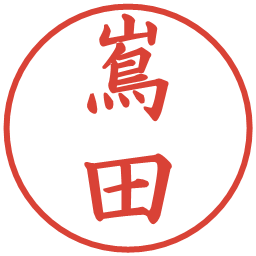 嶌田